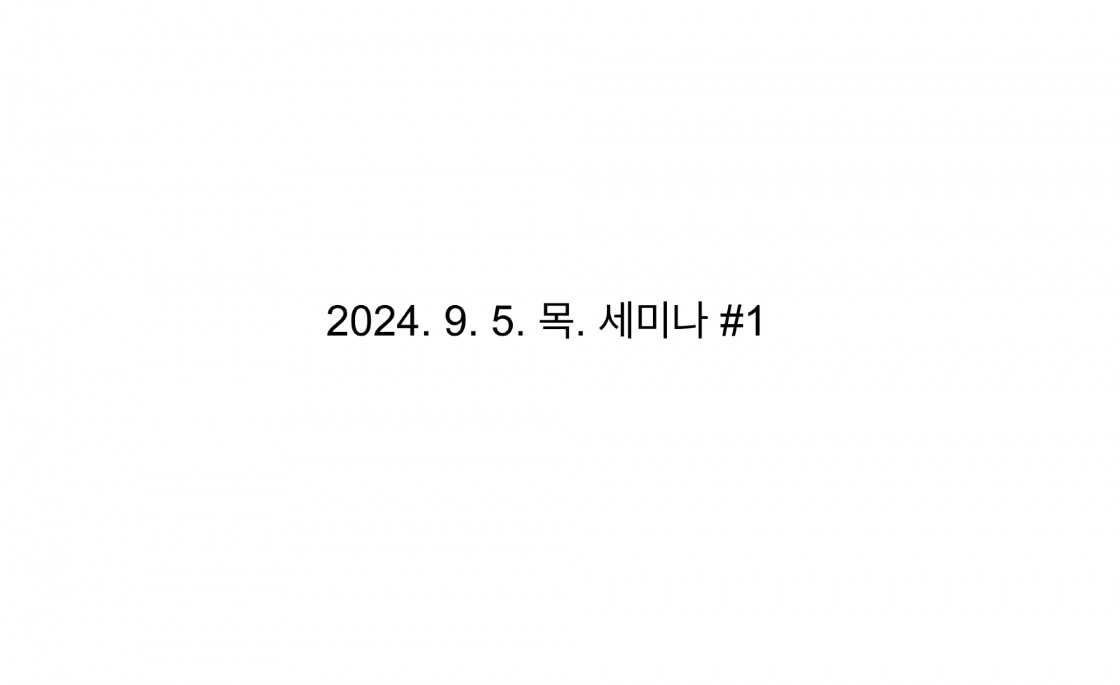 2024. 9. 5. 목. 세미나 #1